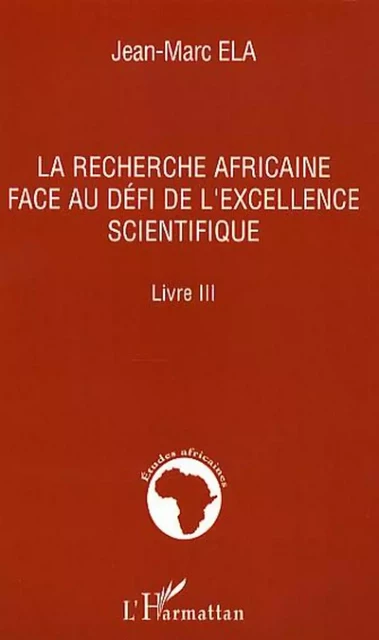 Jean-Marc ELA

LA RECHERCHE AFRICAINE FACE AU DÉFI DE L'EXCELLENCE SCIENTIFIQUE

Livre III

Études africaines

L'Harmattan